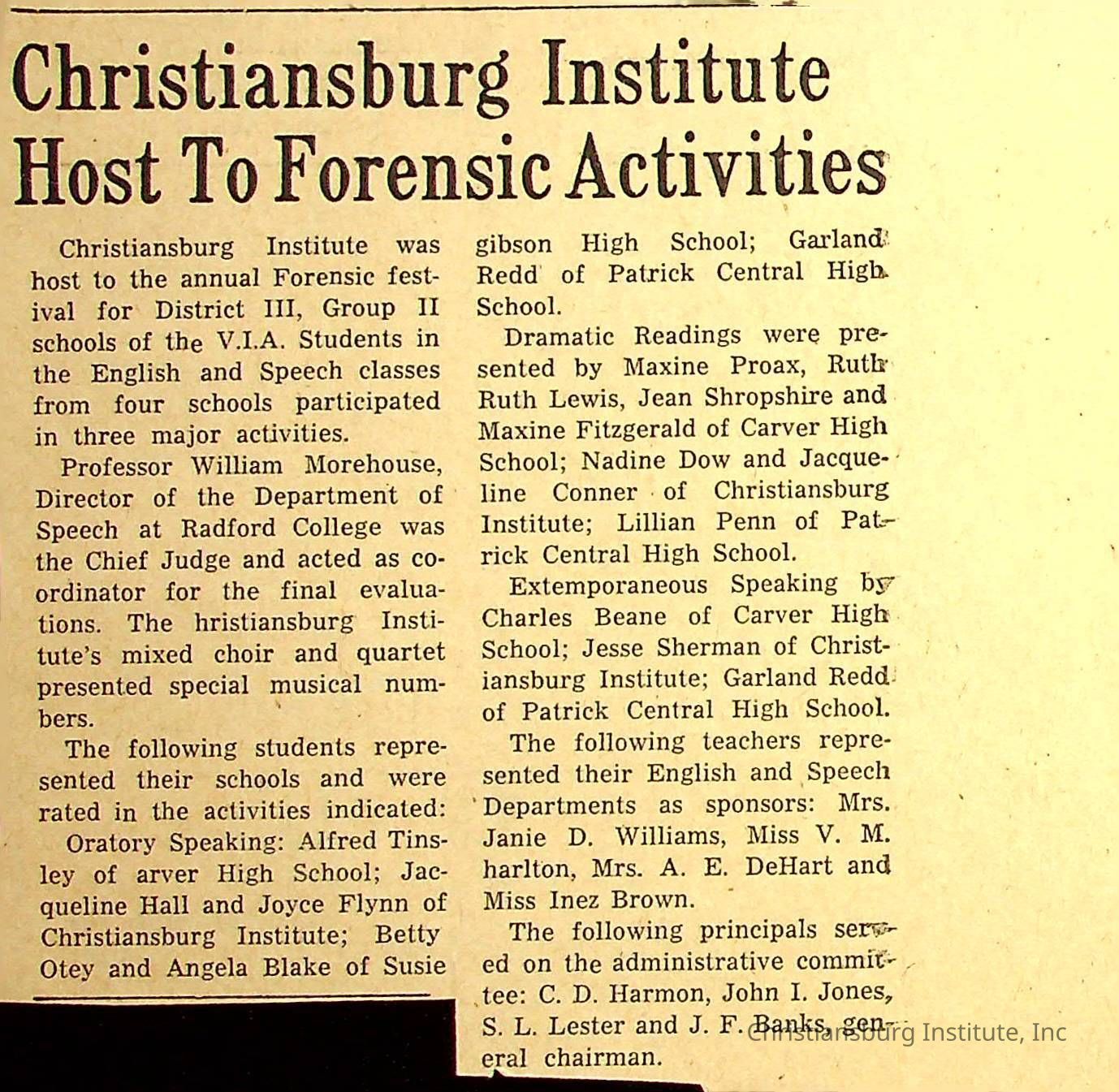 Christiansburg Institute Host To Forensic Activities

Christiansburg Institute was host to the annual Forensic festival for District III, Group II schools of the V.I.A. Students in the English and Speech classes from four schools participated in three major activities.

Professor William Morehouse, Director of the Department of Speech at Radford College was the Chief Judge and acted as coordinator for the final evaluations. The hristiansburg Institute's mixed choir and quartet presented special musical numbers.

The following students represented their schools and were rated in the activities indicated:

Oratory Speaking: Alfred Tinsley of arver High School; Jacqueline Hall and Joyce Flynn of Christiansburg Institute; Betty Otey and Angela Blake of Susie gibson High School; Garland Redd of Patrick Central High School.

Dramatic Readings were presented by Maxine Proax, Ruth Ruth Lewis, Jean Shropshire and Maxine Fitzgerald of Carver High School; Nadine Dow and Jacqueline Conner of Christiansburg Institute; Lillian Penn of Patrick Central High School.

Extemporaneous Speaking by Charles Beane of Carver High School; Jesse Sherman of Christiansburg Institute; Garland Redd of Patrick Central High School.

The following teachers represented their English and Speech Departments as sponsors: Mrs. Janie D. Williams, Miss V. M. harlton, Mrs. A. E. DeHart and Miss Inez Brown.

The following principals served on the administrative committee: C. D. Harmon, John I. Jones, S. L. Lester and J. F. Banks, general chairman.

Christiansburg Institute, Inc